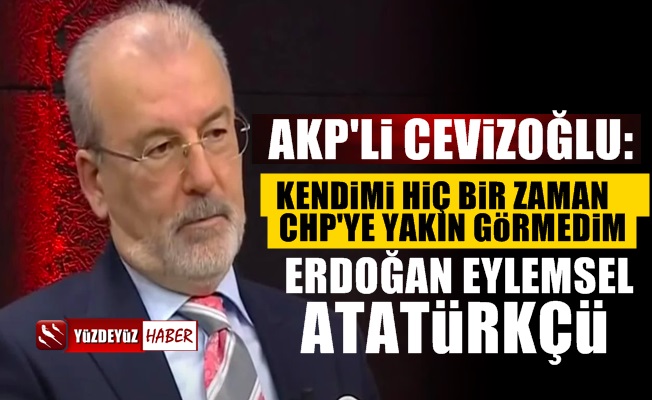 AKP'Lİ CEVİZOĞLU:

KENDİMİ HİÇ BİR ZAMAN CHP'YE YAKIN GÖRMEDİM

ERDOĞAN EYLEMSEL ATATÜRKÇÜ

YÜZDEYÜZ HABER